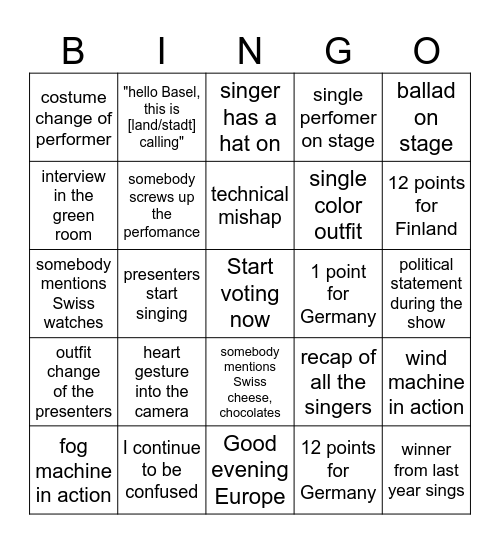 | B | I | N | G | O |
|---|---|---|---|---|
| costume change of performer | "hello Basel, this is [land/stadt] calling" | singer has a hat on | single perfomer on stage | ballad on stage |
| interview in the green room | somebody screws up the perfomance | technical mishap | single color outfit | 12 points for Finland |
| somebody mentions Swiss watches | presenters start singing | Start voting now | 1 point for Germany | political statement during the show |
| outfit change of the presenters | heart gesture into the camera | somebody mentions Swiss cheese, chocolates | recap of all the singers | wind machine in action |
| fog machine in action | I continue to be confused | Good evening Europe | 12 points for Germany | winner from last year sings |